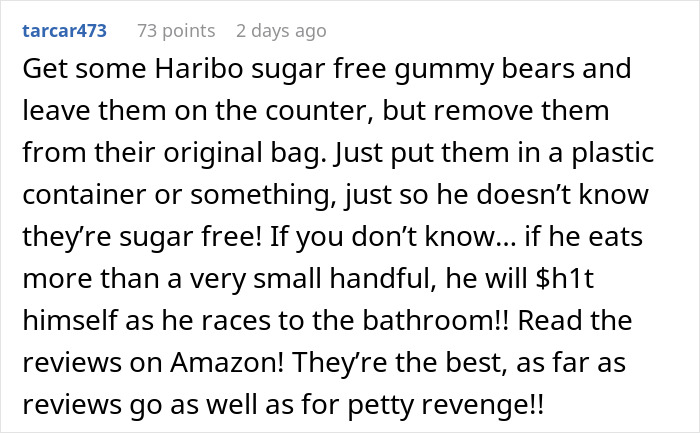 tarcar473 73 points 2 days ago

Get some Haribo sugar free gummy bears and leave them on the counter, but remove them from their original bag. Just put them in a plastic container or something, just so he doesn't know they're sugar free! If you don't know... if he eats more than a very small handful, he will \$h1t himself as he races to the bathroom!! Read the reviews on Amazon! They're the best, as far as reviews go as well as for petty revenge!!